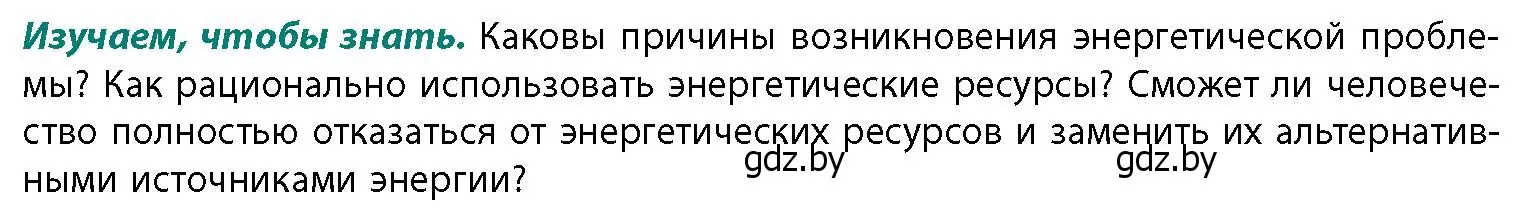 Изучаем, чтобы знать. Каковы причины возникновения энергетической проблемы? Как рационально использовать энергетические ресурсы? Сможет ли человечество полностью отказаться от энергетических ресурсов и заменить их альтернативными источниками энергии?

gdz.by gdz.by